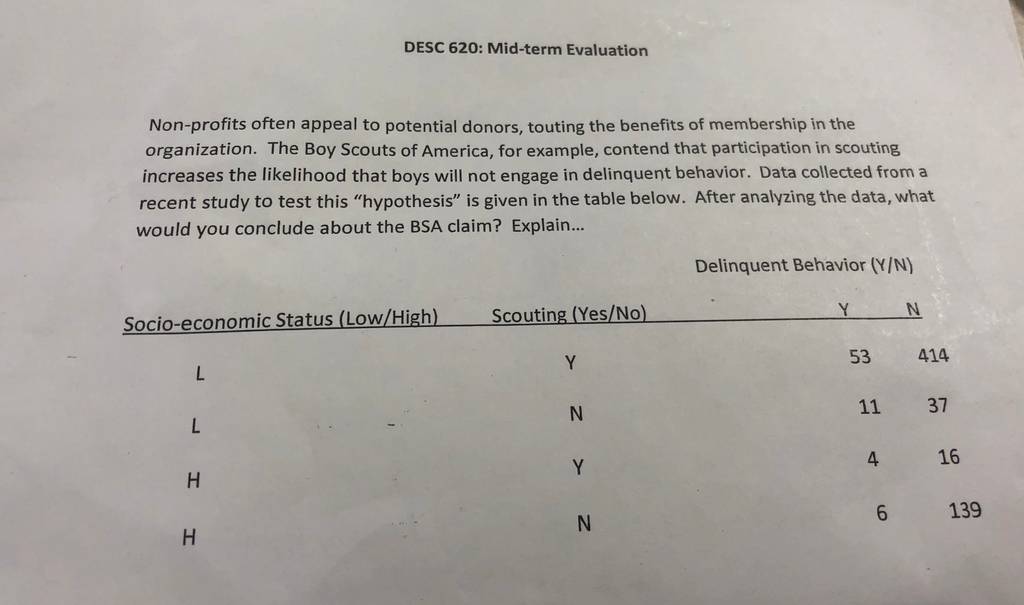 DESC 620: Mid-term Evaluation

Non-profits often appeal to potential donors, touting the benefits of membership in the organization. The Boy Scouts of America, for example, contend that participation in scouting increases the likelihood that boys will not engage in delinquent behavior. Data collected from a recent study to test this "hypothesis" is given in the table below. After analyzing the data, what would you conclude about the BSA claim? Explain...

Delinquent Behavior (Y/N)

| Socio-economic Status (Low/High) | Scouting (Yes/No) | Y | N |
|---|---|---|---|
| L | Y | 53 | 414 |
| L | N | 11 | 37 |
| H | Y | 4 | 16 |
| H | N | 6 | 139 |